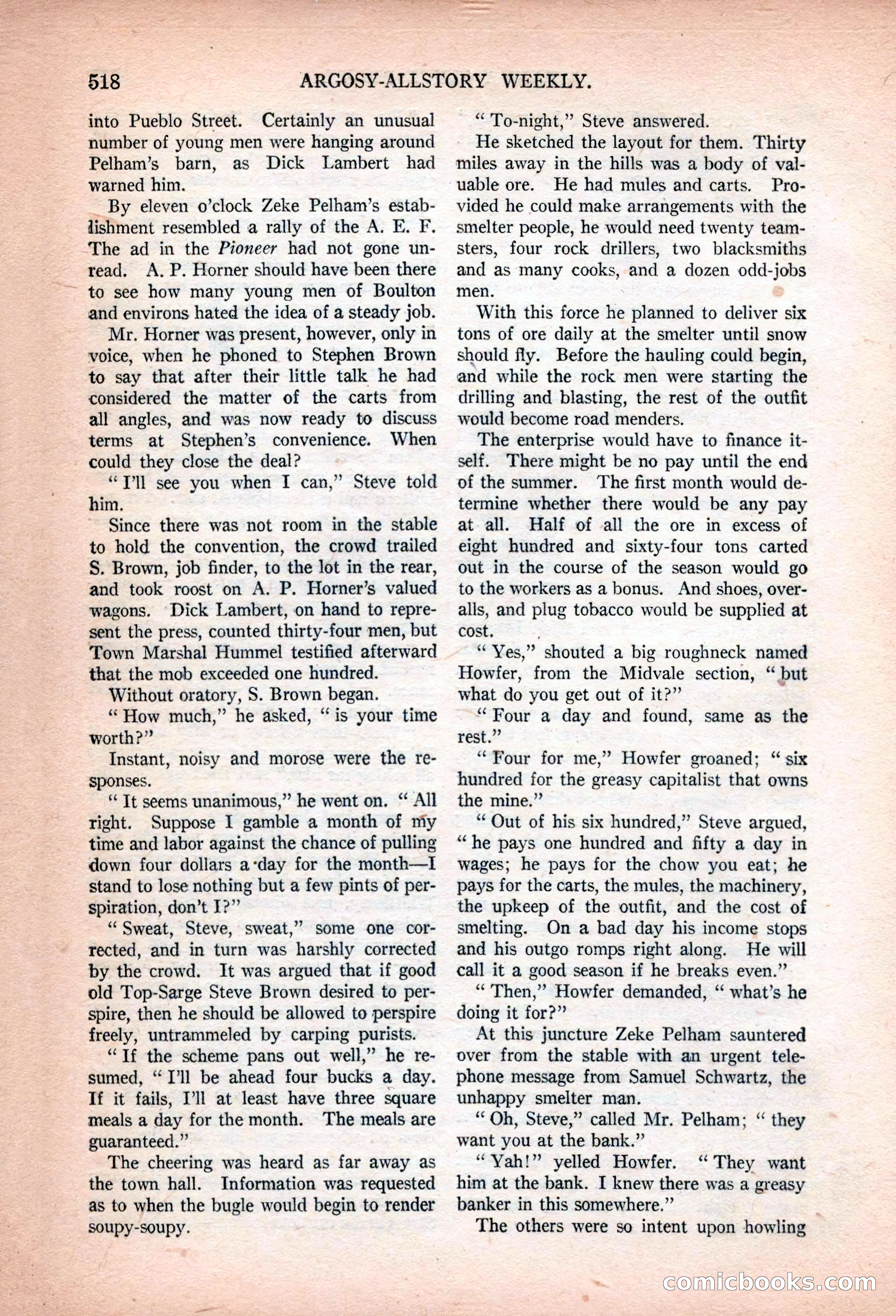 518 ARGOSY-ALLSTORY WEEKLY.

into Pueblo Street. Certainly an unusual number of young men were hanging around Pelham's barn, as Dick Lambert had warned him.

By eleven o'clock Zeke Pelham's establishment resembled a rally of the A. E. F. The ad in the Pioneer had not gone unread. A. P. Horner should have been there to see how many young men of Boulton and environs hated the idea of a steady job.

Mr. Horner was present, however, only in voice, when he phoned to Stephen Brown to say that after their little talk he had considered the matter of the carts from all angles, and was now ready to discuss terms at Stephen's convenience. When could they close the deal?

"I'll see you when I can," Steve told him.

Since there was not room in the stable to hold the convention, the crowd trailed S. Brown, job finder, to the lot in the rear, and took roost on A. P. Horner's valued wagons. Dick Lambert, on hand to represent the press, counted thirty-four men, but Town Marshal Hummel testified afterward that the mob exceeded one hundred.

Without oratory, S. Brown began.

"How much," he asked, "is your time worth?"

Instant, noisy and morose were the responses.

"It seems unanimous," he went on. "All right. Suppose I gamble a month of my time and labor against the chance of pulling down four dollars a day for the month—I stand to lose nothing but a few pints of perspiration, don't I?"

"Sweat, Steve, sweat," some one corrected, and in turn was harshly corrected by the crowd. It was argued that if good old Top-Sarge Steve Brown desired to perspire, then he should be allowed to perspire freely, untrammeled by carping purists.

"If the scheme pans out well," he resumed, "I'll be ahead four bucks a day. If it fails, I'll at least have three square meals a day for the month. The meals are guaranteed."

The cheering was heard as far away as the town hall. Information was requested as to when the bugle would begin to render soupy-soupy.

"To-night," Steve answered.

He sketched the layout for them. Thirty miles away in the hills was a body of valuable ore. He had mules and carts. Provided he could make arrangements with the smelter people, he would need twenty teamsters, four rock drillers, two blacksmiths and as many cooks, and a dozen odd-jobs men.

With this force he planned to deliver six tons of ore daily at the smelter until snow should fly. Before the hauling could begin, and while the rock men were starting the drilling and blasting, the rest of the outfit would become road menders.

The enterprise would have to finance itself. There might be no pay until the end of the summer. The first month would determine whether there would be any pay at all. Half of all the ore in excess of eight hundred and sixty-four tons carted out in the course of the season would go to the workers as a bonus. And shoes, overalls, and plug tobacco would be supplied at cost.

"Yes," shouted a big roughneck named Howfer, from the Midvale section, "but what do you get out of it?"

"Four a day and found, same as the rest."

"Four for me," Howfer groaned; "six hundred for the greasy capitalist that owns the mine."

"Out of his six hundred," Steve argued, "he pays one hundred and fifty a day in wages; he pays for the chow you eat; he pays for the carts, the mules, the machinery, the upkeep of the outfit, and the cost of smelting. On a bad day his income stops and his outgo romps right along. He will call it a good season if he breaks even."

"Then," Howfer demanded, "what's he doing it for?"

At this juncture Zeke Pelham sauntered over from the stable with an urgent telephone message from Samuel Schwartz, the unhappy smelter man.

"Oh, Steve," called Mr. Pelham; "they want you at the bank."

"Yah!" yelled Howfer. "They want him at the bank. I knew there was a greasy banker in this somewhere."

The others were so intent upon howling

comicbooks.com